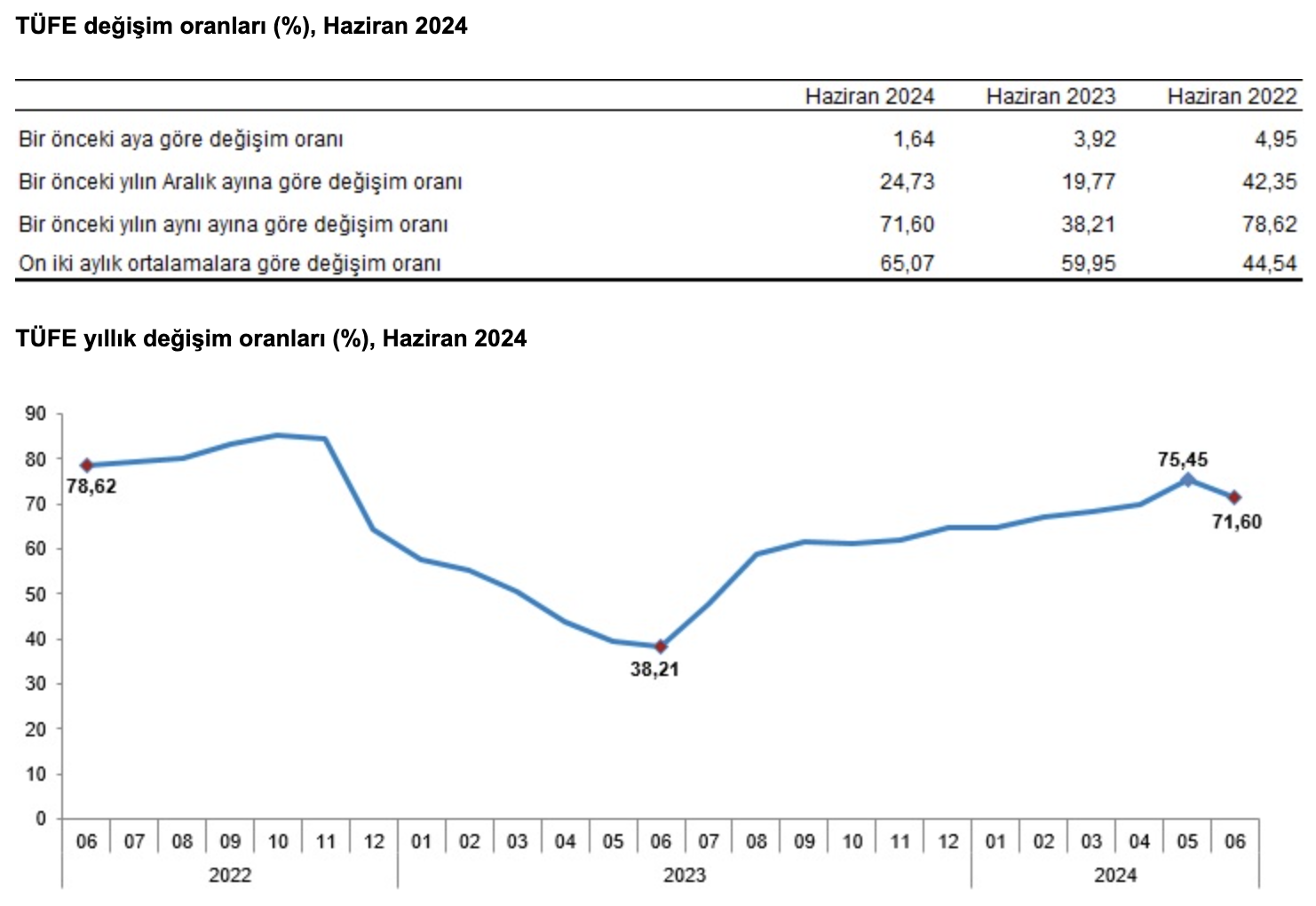 TÜFE değişim oranları (%), Haziran 2024

| | Haziran 2024 | Haziran 2023 | Haziran 2022 |
|---|---|---|---|
| Bir önceki aya göre değişim oranı | 1,64 | 3,92 | 4,95 |
| Bir önceki yılın Aralık ayına göre değişim oranı | 24,73 | 19,77 | 42,35 |
| Bir önceki yılın aynı ayına göre değişim oranı | 71,60 | 38,21 | 78,62 |
| On iki aylık ortalamalara göre değişim oranı | 65,07 | 59,95 | 44,54 |

TÜFE yıllık değişim oranları (%), Haziran 2024

90
80
70
60
50
40
30
20
10
0

78,62
38,21
75,45
71,60

06 07 08 09 10 11 12 01 02 03 04 05 06 07 08 09 10 11 12 01 02 03 04 05 06
2022
2023
2024